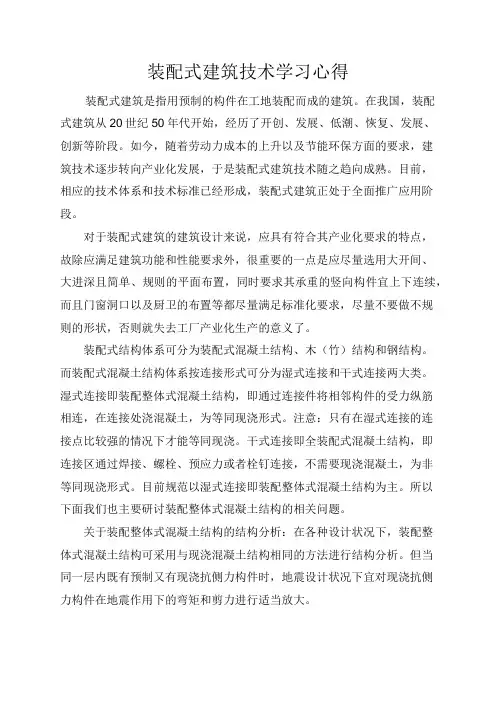 装配式建筑技术学习心得

装配式建筑是指用预制的构件在工地装配而成的建筑。在我国，装配式建筑从20世纪50年代开始，经历了开创、发展、低潮、恢复、发展、创新等阶段。如今，随着劳动力成本的上升以及节能环保方面的要求，建筑技术逐步转向产业化发展，于是装配式建筑技术随之趋向成熟。目前，相应的技术体系和技术标准已经形成，装配式建筑正处于全面推广应用阶段。

对于装配式建筑的建筑设计来说，应具有符合其产业化要求的特点，故除应满足建筑功能和性能要求外，很重要的一点是应尽量选用大开间、大进深且简单、规则的平面布置，同时要求其承重的竖向构件宜上下连续，而且门窗洞口以及厨卫的布置等都尽量满足标准化要求，尽量不要做不规则的形状，否则就失去工厂产业化生产的意义了。

装配式结构体系可分为装配式混凝土结构、木（竹）结构和钢结构。而装配式混凝土结构体系按连接形式可分为湿式连接和干式连接两大类。湿式连接即装配整体式混凝土结构，即通过连接件将相邻构件的受力纵筋相连，在连接处浇混凝土，为等同现浇形式。注意：只有在湿式连接的连接点比较强的情况下才能等同现浇。干式连接即全装配式混凝土结构，即连接区通过焊接、螺栓、预应力或者栓钉连接，不需要现浇混凝土，为非等同现浇形式。目前规范以湿式连接即装配整体式混凝土结构为主。所以下面我们也主要研讨装配整体式混凝土结构的相关问题。

关于装配整体式混凝土结构的结构分析：在各种设计状况下，装配整体式混凝土结构可采用与现浇混凝土结构相同的方法进行结构分析。但当同一层内既有预制又有现浇抗侧力构件时，地震设计状况下宜对现浇抗侧力构件在地震作用下的弯矩和剪力进行适当放大。